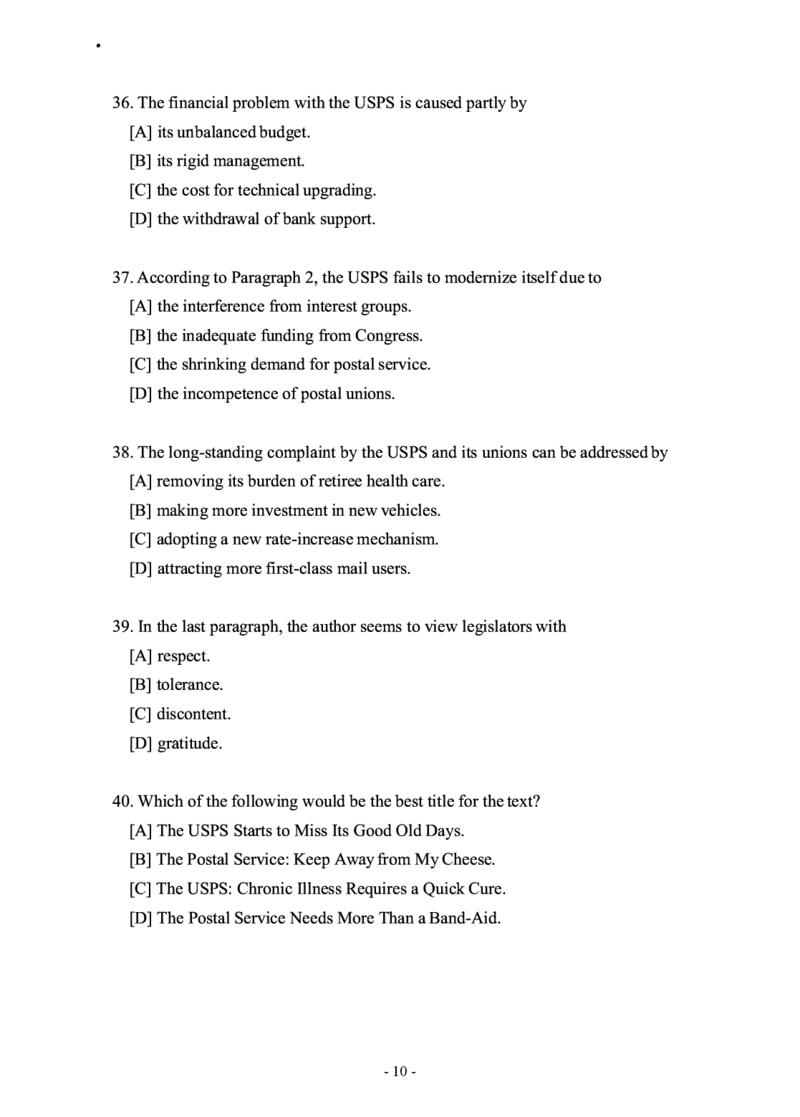 36. The financial problem with the USPS is caused partly by
[A] its unbalanced budget.
[B] its rigid management.
[C] the cost for technical upgrading.
[D] the withdrawal of bank support.

37. According to Paragraph 2, the USPS fails to modernize itself due to
[A] the interference from interest groups.
[B] the inadequate funding from Congress.
[C] the shrinking demand for postal service.
[D] the incompetence of postal unions.

38. The long-standing complaint by the USPS and its unions can be addressed by
[A] removing its burden of retiree health care.
[B] making more investment in new vehicles.
[C] adopting a new rate-increase mechanism.
[D] attracting more first-class mail users.

39. In the last paragraph, the author seems to view legislators with
[A] respect.
[B] tolerance.
[C] discontent.
[D] gratitude.

40. Which of the following would be the best title for the text?
[A] The USPS Starts to Miss Its Good Old Days.
[B] The Postal Service: Keep Away from My Cheese.
[C] The USPS: Chronic Illness Requires a Quick Cure.
[D] The Postal Service Needs More Than a Band-Aid.

- 10 -